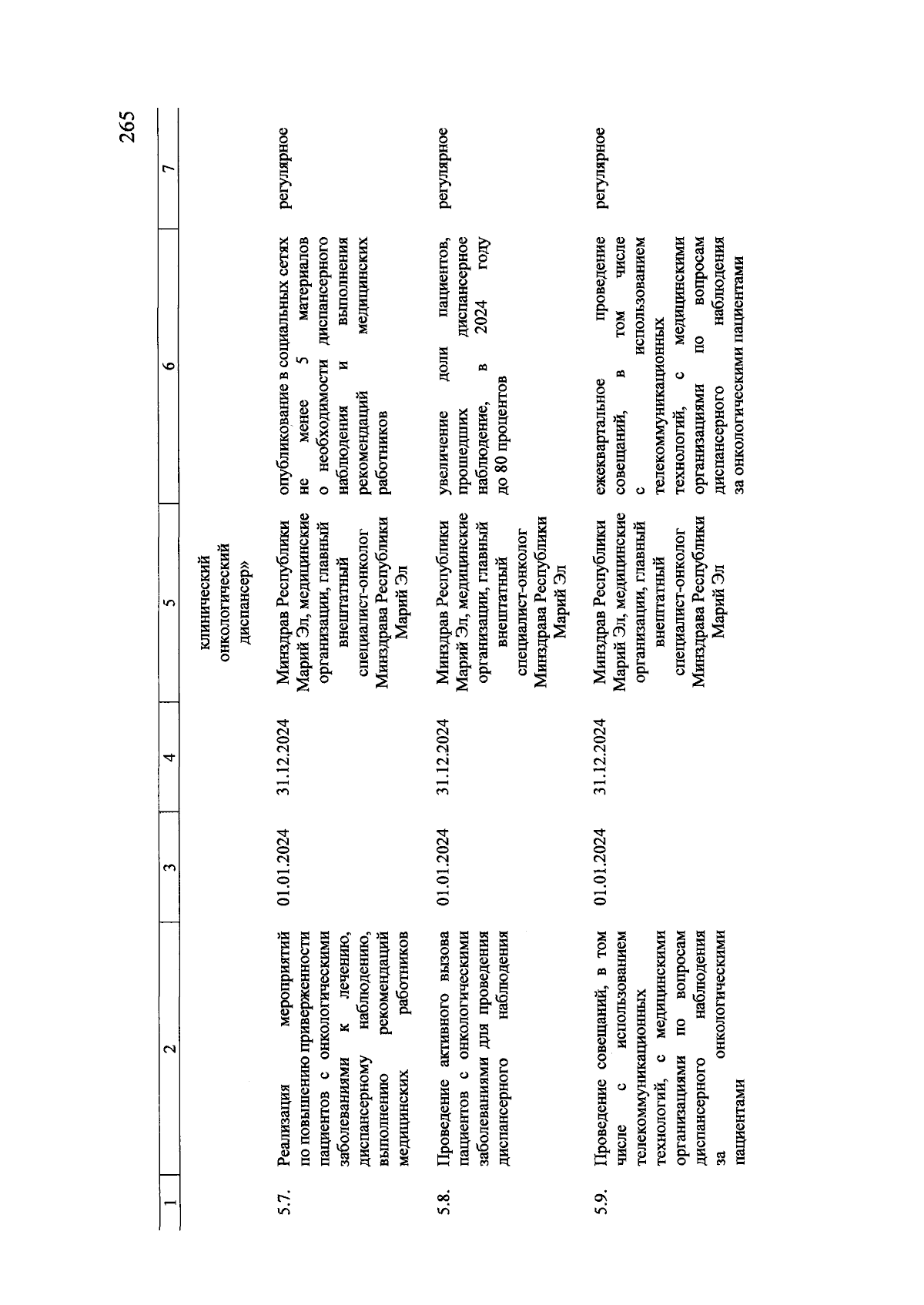 265

| 1 | 2 | 3 | 4 | 5 | 6 | 7 |
|---|---|---|---|---|---|---|
| | | | | клинический онкологический диспансер» | | |
| 5.7. | Реализация мероприятий по повышению приверженности пациентов с онкологическими заболеваниями к лечению, диспансерному наблюдению, выполнению рекомендаций медицинских работников | 01.01.2024 | 31.12.2024 | Минздрав Республики Марий Эл, медицинские организации, главный внештатный специалист-онколог Минздрава Республики Марий Эл | опубликование в социальных сетях не менее 5 материалов о необходимости диспансерного наблюдения и выполнения рекомендаций медицинских работников | регулярное |
| 5.8. | Проведение активного вызова пациентов с онкологическими заболеваниями для проведения диспансерного наблюдения | 01.01.2024 | 31.12.2024 | Минздрав Республики Марий Эл, медицинские организации, главный внештатный специалист-онколог Минздрава Республики Марий Эл | увеличение доли пациентов, прошедших диспансерное наблюдение, в 2024 году до 80 процентов | регулярное |
| 5.9. | Проведение совещаний, в том числе с использованием телекоммуникационных технологий, с медицинскими организациями по вопросам диспансерного наблюдения за онкологическими пациентами | 01.01.2024 | 31.12.2024 | Минздрав Республики Марий Эл, медицинские организации, главный внештатный специалист-онколог Минздрава Республики Марий Эл | ежеквартальное проведение совещаний, в том числе с использованием телекоммуникационных технологий, с медицинскими организациями по вопросам диспансерного наблюдения за онкологическими пациентами | регулярное |